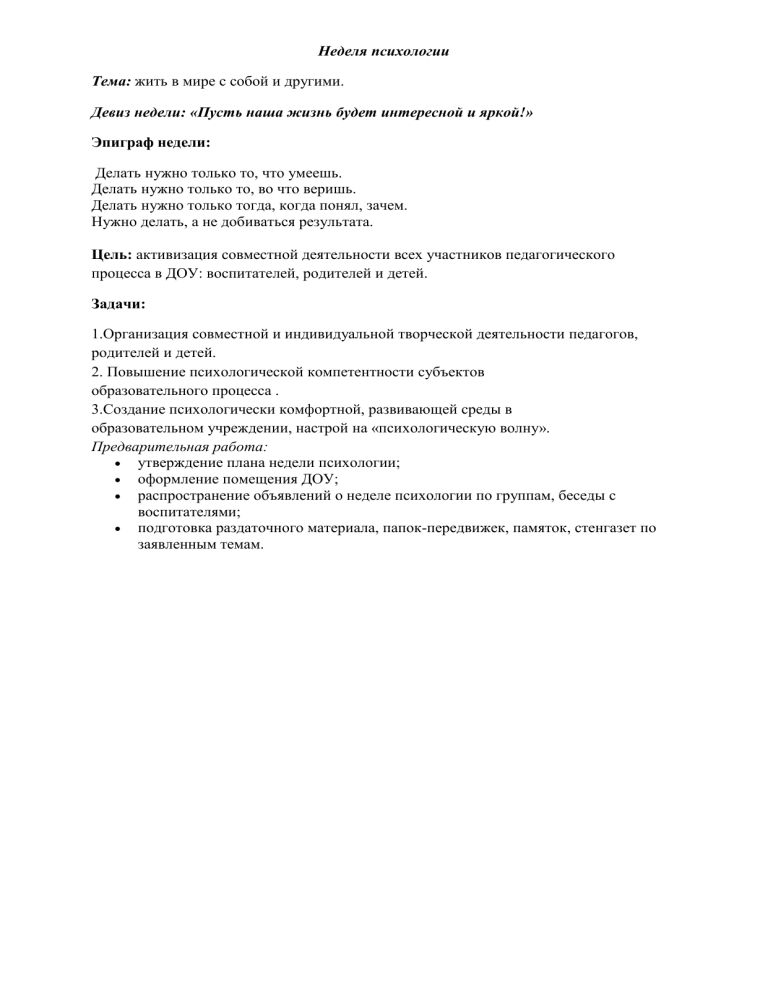 Неделя психологии

Тема: жить в мире с собой и другими.

Девиз недели: «Пусть наша жизнь будет интересной и яркой!»

Эпиграф недели:

Делать нужно только то, что умеешь.
Делать нужно только то, во что веришь.
Делать нужно только тогда, когда понял, зачем.
Нужно делать, а не добиваться результата.

Цель: активизация совместной деятельности всех участников педагогического процесса в ДОУ: воспитателей, родителей и детей.

Задачи:

1.Организация совместной и индивидуальной творческой деятельности педагогов, родителей и детей.
2. Повышение психологической компетентности субъектов образовательного процесса .
3.Создание психологически комфортной, развивающей среды в образовательном учреждении, настрой на «психологическую волну».
Предварительная работа:
• утверждение плана недели психологии;
• оформление помещения ДОУ;
• распространение объявлений о неделе психологии по группам, беседы с воспитателями;
• подготовка раздаточного материала, папок-передвижек, памяток, стенгазет по заявленным темам.